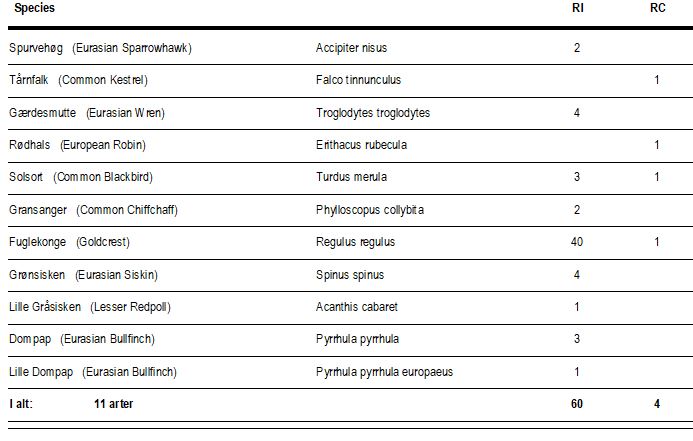 | Species | | RI | RC |
|---|---|---|---|
| Spurvehøg (Eurasian Sparrowhawk) | Accipiter nisus | 2 | |
| Tårnfalk (Common Kestrel) | Falco tinnunculus | | 1 |
| Gærdesmutte (Eurasian Wren) | Troglodytes troglodytes | 4 | |
| Rødhals (European Robin) | Erithacus rubecula | | 1 |
| Solsort (Common Blackbird) | Turdus merula | 3 | 1 |
| Gransanger (Common Chiffchaff) | Phylloscopus collybita | 2 | |
| Fuglekonge (Goldcrest) | Regulus regulus | 40 | 1 |
| Grønsisken (Eurasian Siskin) | Spinus spinus | 4 | |
| Lille Gråsisken (Lesser Redpoll) | Acanthis cabaret | 1 | |
| Dompap (Eurasian Bullfinch) | Pyrrhula pyrrhula | 3 | |
| Lille Dompap (Eurasian Bullfinch) | Pyrrhula pyrrhula europaeus | 1 | |
| I alt: 11 arter | | 60 | 4 |